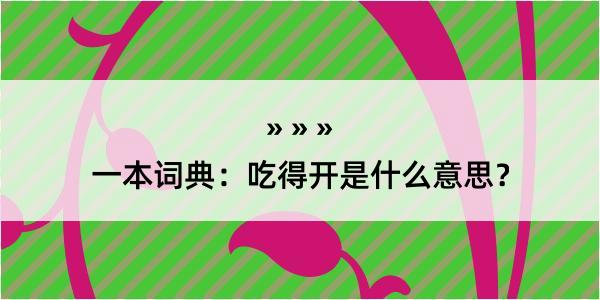 » » »

一本词典：吃得开是什么意思？